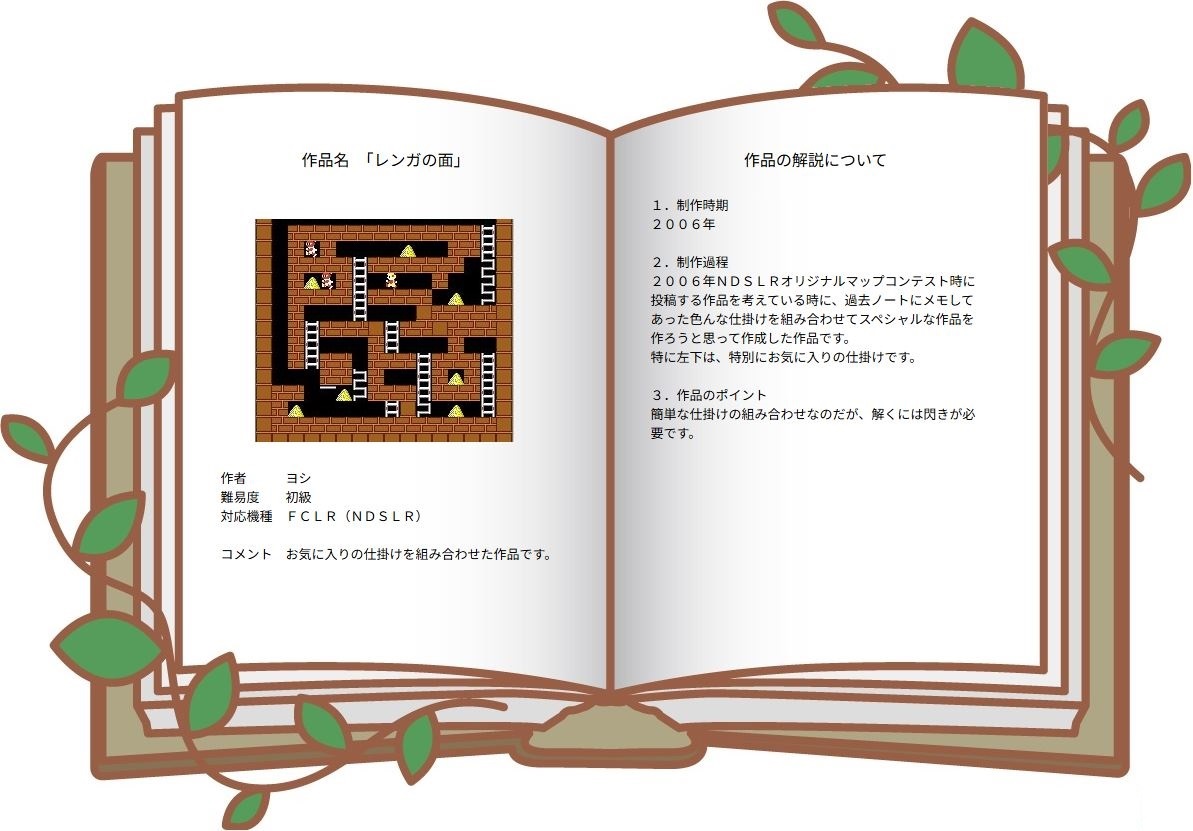 作品名 「レンガの面」

作者 ヨシ
難易度 初級
対応機種 ＦＣＬＲ（ＮＤＳＬＲ）

コメント お気に入りの仕掛けを組み合わせた作品です。

作品の解説について

１．制作時期
２００６年

２．制作過程
２００６年ＮＤＳＬＲオリジナルマップコンテスト時に投稿する作品を考えている時に、過去ノートにメモしてあった色んな仕掛けを組み合わせてスペシャルな作品を作ろうと思って作成した作品です。
特に左下は、特別にお気に入りの仕掛けです。

３．作品のポイント
簡単な仕掛けの組み合わせなのだが、解くには閃きが必要です。